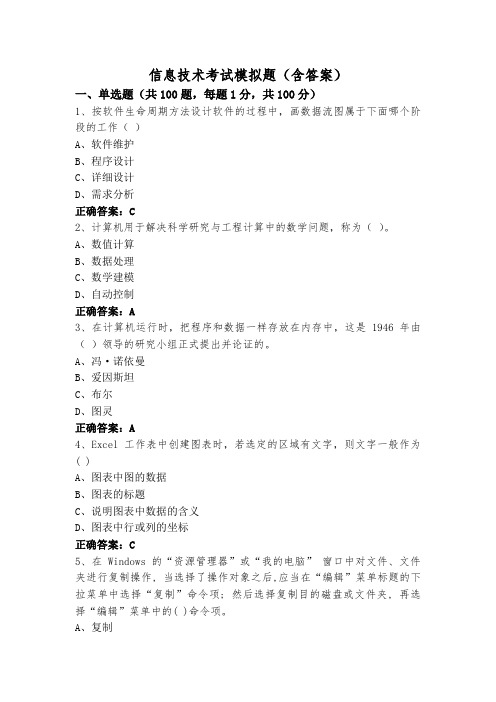 信息技术考试模拟题（含答案）

一、单选题（共100题，每题1分，共100分）

1、按软件生命周期方法设计软件的过程中，画数据流图属于下面哪个阶段的工作（ ）

A、软件维护

B、程序设计

C、详细设计

D、需求分析

正确答案：C

2、计算机用于解决科学研究与工程计算中的数学问题，称为（ ）。

A、数值计算

B、数据处理

C、数学建模

D、自动控制

正确答案：A

3、在计算机运行时，把程序和数据一样存放在内存中，这是 1946 年由（ ）领导的研究小组正式提出并论证的。

A、冯·诺依曼

B、爱因斯坦

C、布尔

D、图灵

正确答案：A

4、Excel 工作表中创建图表时，若选定的区域有文字，则文字一般作为( )

A、图表中图的数据

B、图表的标题

C、说明图表中数据的含义

D、图表中行或列的坐标

正确答案：C

5、在 Windows 的“资源管理器”或“我的电脑” 窗口中对文件、文件夹进行复制操作，当选择了操作对象之后,应当在“编辑”菜单标题的下拉菜单中选择“复制”命令项；然后选择复制目的磁盘或文件夹，再选择“编辑”菜单中的( )命令项。

A、复制